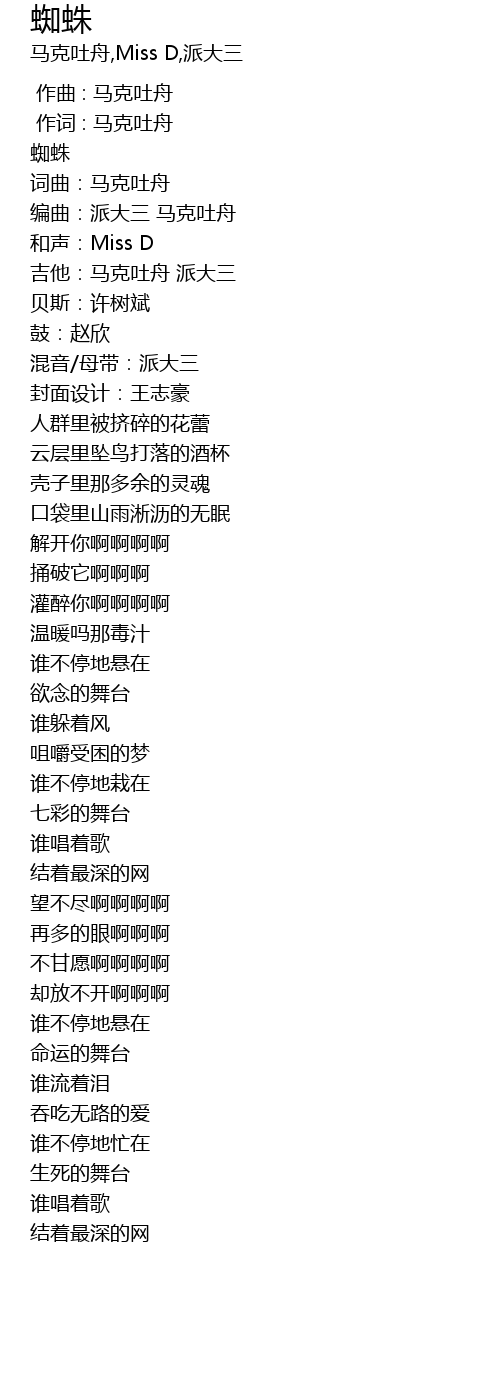 蜘蛛
马克吐舟,Miss D,派大三

作曲 : 马克吐舟
作词 : 马克吐舟
蜘蛛
词曲：马克吐舟
编曲：派大三 马克吐舟
和声：Miss D
吉他：马克吐舟 派大三
贝斯：许树斌
鼓：赵欣
混音/母带：派大三
封面设计：王志豪
人群里被挤碎的花蕾
云层里坠鸟打落的酒杯
壳子里那多余的灵魂
口袋里山雨淅沥的无眠
解开你啊啊啊啊
捅破它啊啊啊
灌醉你啊啊啊啊
温暖吗那毒汁
谁不停地悬在
欲念的舞台
谁躲着风
咀嚼受困的梦
谁不停地栽在
七彩的舞台
谁唱着歌
结着最深的网
望不尽啊啊啊啊
再多的眼啊啊啊
不甘愿啊啊啊啊
却放不开啊啊啊
谁不停地悬在
命运的舞台
谁流着泪
吞吃无路的爱
谁不停地忙在
生死的舞台
谁唱着歌
结着最深的网